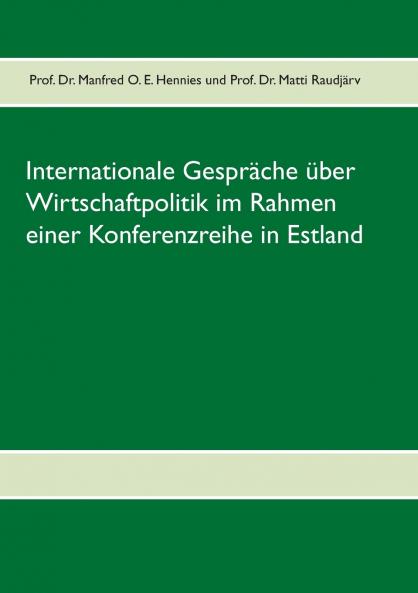 Prof. Dr. Manfred O. E. Hennies und Prof. Dr. Matti Raudjärv

Internationale Gespräche über Wirtschaftpolitik im Rahmen einer Konferenzreihe in Estland